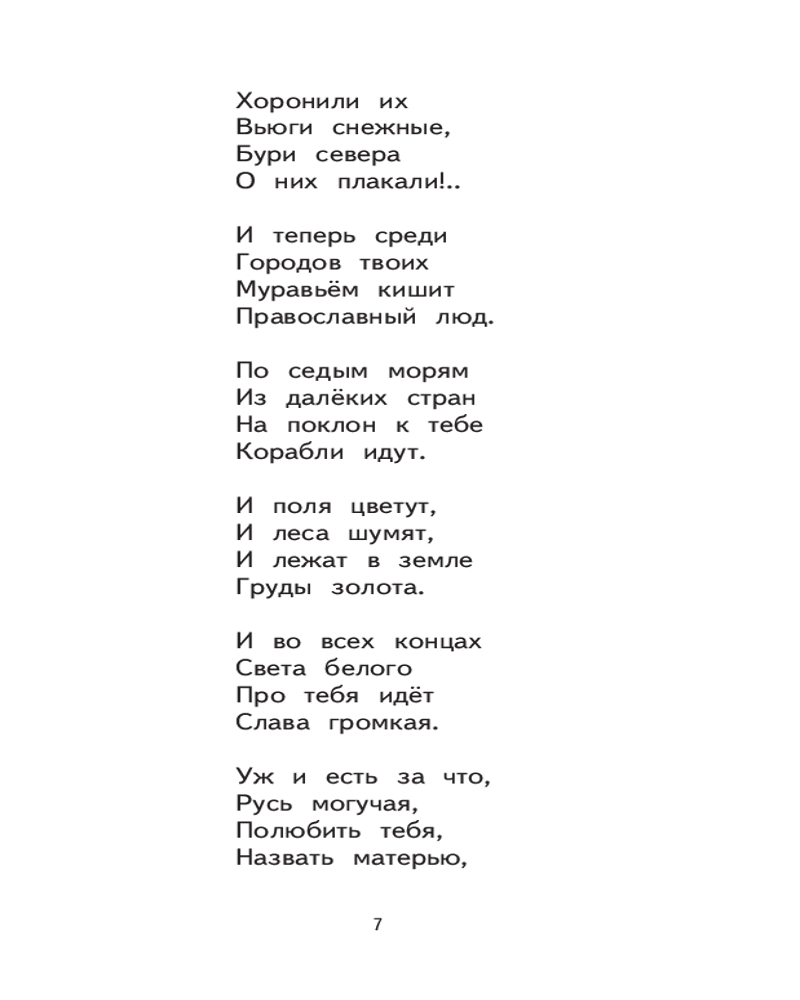 Хоронили их
Вьюги снежные,
Бури севера
О них плакали!..

И теперь среди
Городов твоих
Муравьём кишит
Православный люд.

По седым морям
Из далёких стран
На поклон к тебе
Корабли идут.

И поля цветут,
И леса шумят,
И лежат в земле
Груды золота.

И во всех концах
Света белого
Про тебя идёт
Слава громкая.

Уж и есть за что,
Русь могучая,
Полюбить тебя,
Назвать матерью,

7